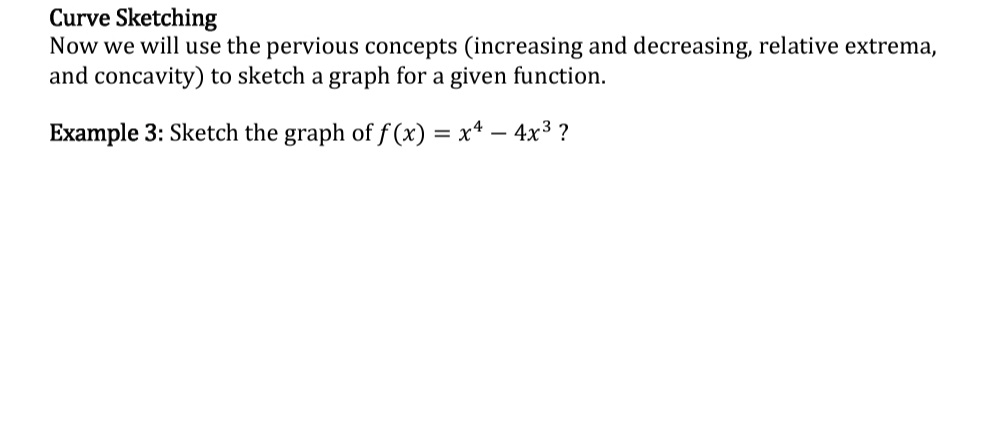 Curve Sketching
Now we will use the pervious concepts (increasing and decreasing, relative extrema, and concavity) to sketch a graph for a given function.

Example 3: Sketch the graph of $f(x) = x^4 - 4x^3$ ?